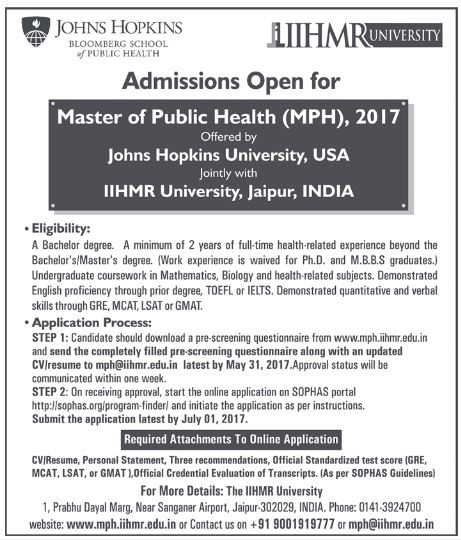 JOHNS HOPKINS
BLOOMBERG SCHOOL of PUBLIC HEALTH

IIHMR UNIVERSITY

Admissions Open for

Master of Public Health (MPH), 2017
Offered by
Johns Hopkins University, USA
Jointly with
IIHMR University, Jaipur, INDIA

• Eligibility:
A Bachelor degree. A minimum of 2 years of full-time health-related experience beyond the Bachelor's/Master's degree. (Work experience is waived for Ph.D. and M.B.B.S graduates.) Undergraduate coursework in Mathematics, Biology and health-related subjects. Demonstrated English proficiency through prior degree, TOEFL or IELTS. Demonstrated quantitative and verbal skills through GRE, MCAT, LSAT or GMAT.

• Application Process:
STEP 1: Candidate should download a pre-screening questionnaire from www.mph.iihmr.edu.in and send the completely filled pre-screening questionnaire along with an updated CV/resume to mph@iihmr.edu.in latest by May 31, 2017.Approval status will be communicated within one week.
STEP 2: On receiving approval, start the online application on SOPHAS portal http://sophas.org/program-finder/ and initiate the application as per instructions.
Submit the application latest by July 01, 2017.

Required Attachments To Online Application

CV/Resume, Personal Statement, Three recommendations, Official Standardized test score (GRE, MCAT, LSAT, or GMAT ),Official Credential Evaluation of Transcripts. (As per SOPHAS Guidelines)

For More Details: The IIHMR University
1, Prabhu Dayal Marg, Near Sanganer Airport, Jaipur-302029, INDIA. Phone: 0141-3924700
website: www.mph.iihmr.edu.in or Contact us on +91 9001919777 or mph@iihmr.edu.in